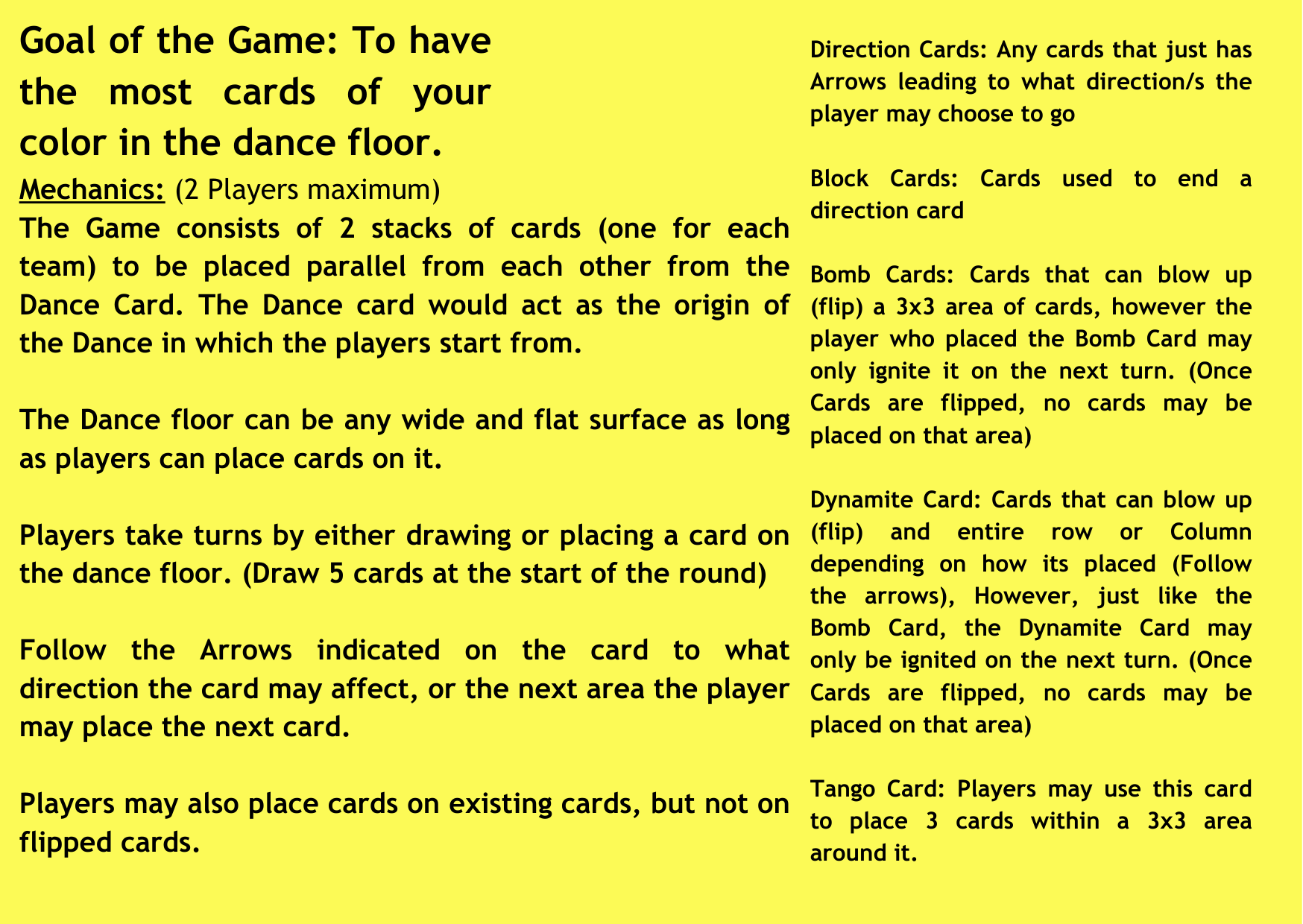 Goal of the Game: To have the most cards of your color in the dance floor.

Mechanics: (2 Players maximum)
The Game consists of 2 stacks of cards (one for each team) to be placed parallel from each other from the Dance Card. The Dance card would act as the origin of the Dance in which the players start from.

The Dance floor can be any wide and flat surface as long as players can place cards on it.

Players take turns by either drawing or placing a card on the dance floor. (Draw 5 cards at the start of the round)

Follow the Arrows indicated on the card to what direction the card may affect, or the next area the player may place the next card.

Players may also place cards on existing cards, but not on flipped cards.

Direction Cards: Any cards that just has Arrows leading to what direction/s the player may choose to go

Block Cards: Cards used to end a direction card

Bomb Cards: Cards that can blow up (flip) a 3x3 area of cards, however the player who placed the Bomb Card may only ignite it on the next turn. (Once Cards are flipped, no cards may be placed on that area)

Dynamite Card: Cards that can blow up (flip) and entire row or Column depending on how its placed (Follow the arrows), However, just like the Bomb Card, the Dynamite Card may only be ignited on the next turn. (Once Cards are flipped, no cards may be placed on that area)

Tango Card: Players may use this card to place 3 cards within a 3x3 area around it.